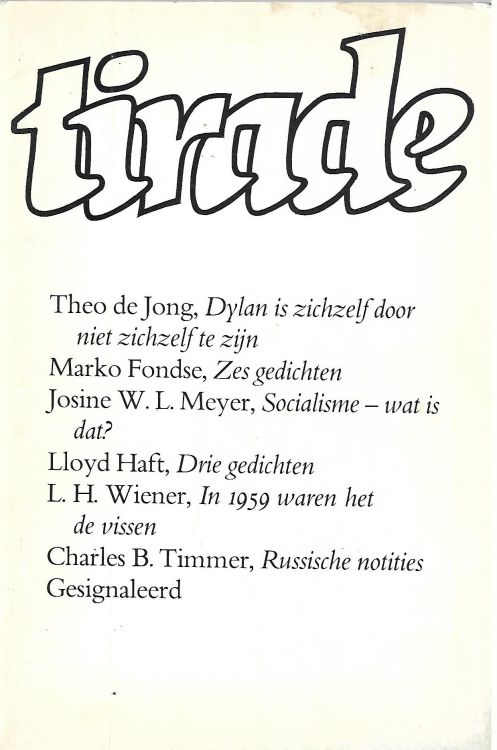 tirade

Theo de Jong, Dylan is zichzelf door niet zichzelf te zijn
Marko Fondse, Zes gedichten
Josine W. L. Meyer, Socialisme – wat is dat?
Lloyd Haft, Drie gedichten
L. H. Wiener, In 1959 waren het de vissen
Charles B. Timmer, Russische notities
Gesignaleerd